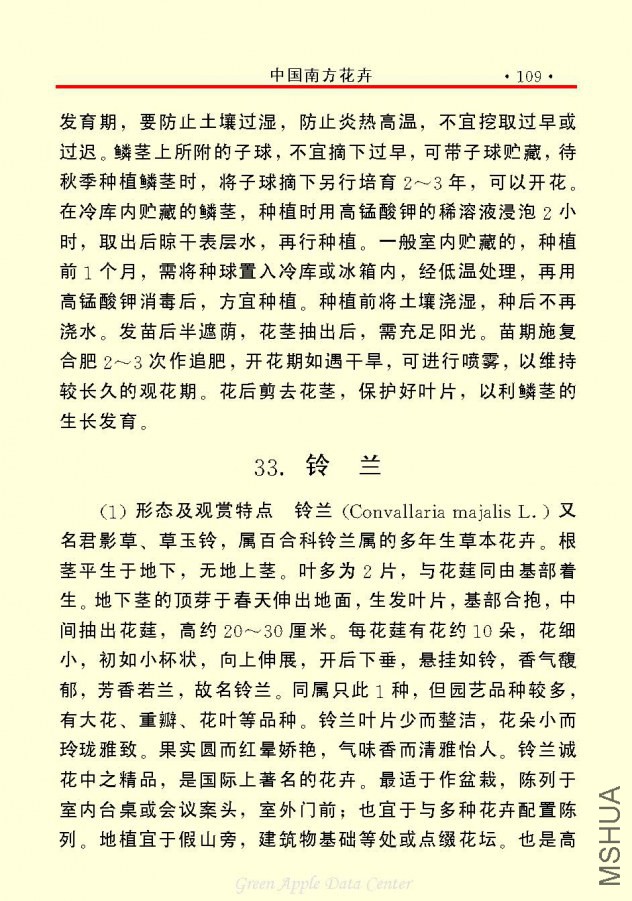 中国南方花卉 · 109 ·

发育期，要防止土壤过湿，防止炎热高温，不宜挖取过早或过迟。鳞茎上所附的子球，不宜摘下过早，可带子球贮藏，待秋季种植鳞茎时，将子球摘下另行培育 2～3 年，可以开花。在冷库内贮藏的鳞茎，种植时用高锰酸钾的稀溶液浸泡 2 小时，取出后晾干表层水，再行种植。一般室内贮藏的，种植前 1 个月，需将种球置入冷库或冰箱内，经低温处理，再用高锰酸钾消毒后，方宜种植。种植前将土壤浇湿，种后不再浇水。发苗后半遮荫，花茎抽出后，需充足阳光。苗期施复合肥 2～3 次作追肥，开花期如遇干旱，可进行喷雾，以维持较长久的观花期。花后剪去花茎，保护好叶片，以利鳞茎的生长发育。

33. 铃 兰

(1) 形态及观赏特点 铃兰 (Convallaria majalis L.) 又名君影草、草玉铃，属百合科铃兰属的多年生草本花卉。根茎平生于地下，无地上茎。叶多为 2 片，与花莛同由基部着生。地下茎的顶芽于春天伸出地面，生发叶片，基部合抱，中间抽出花莛，高约 20～30 厘米。每花莛有花约 10 朵，花细小，初如小杯状，向上伸展，开后下垂，悬挂如铃，香气馥郁，芳香若兰，故名铃兰。同属只此 1 种，但园艺品种较多，有大花、重瓣、花叶等品种。铃兰叶片少而整洁，花朵小而玲珑雅致。果实圆而红晕娇艳，气味香而清雅怡人。铃兰诚花中之精品，是国际上著名的花卉。最适于作盆栽，陈列于室内台桌或会议案头，室外门前；也宜于与多种花卉配置陈列。地植宜于假山旁，建筑物基础等处或点缀花坛。也是高

Green Apple Data Center

MSHUA